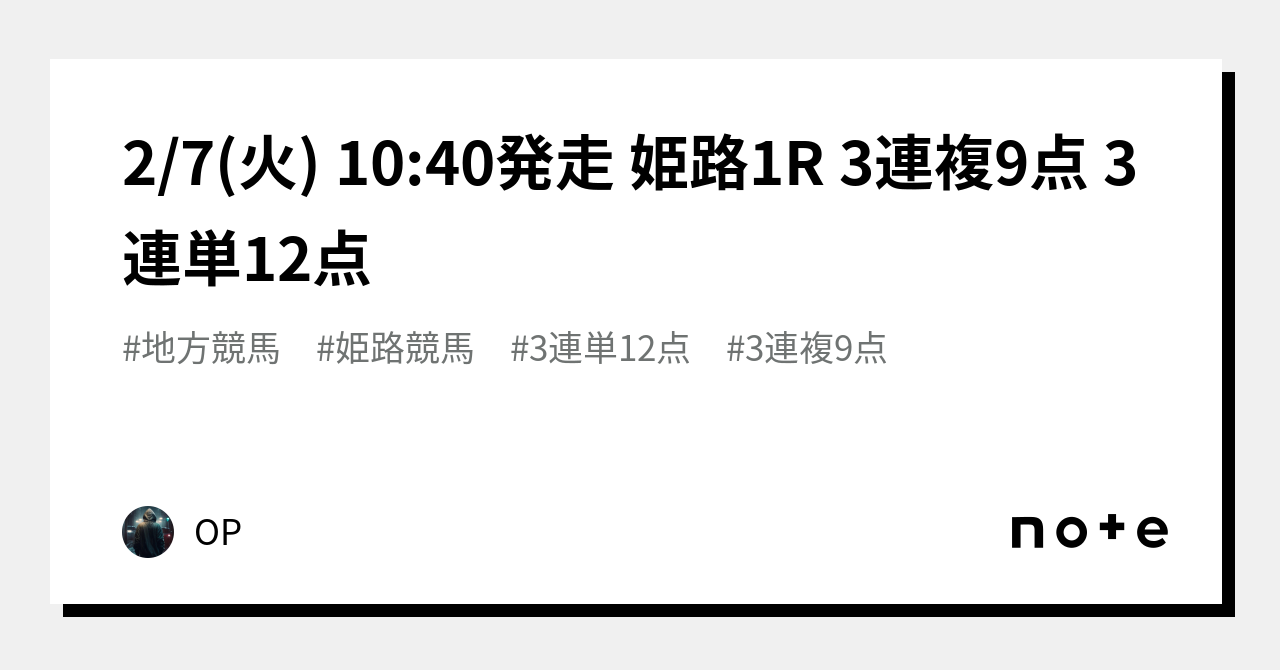 2/7(火) 10:40発走 姫路1R 3連複9点 3連単12点

#地方競馬 #姫路競馬 #3連単12点 #3連複9点

OP

note